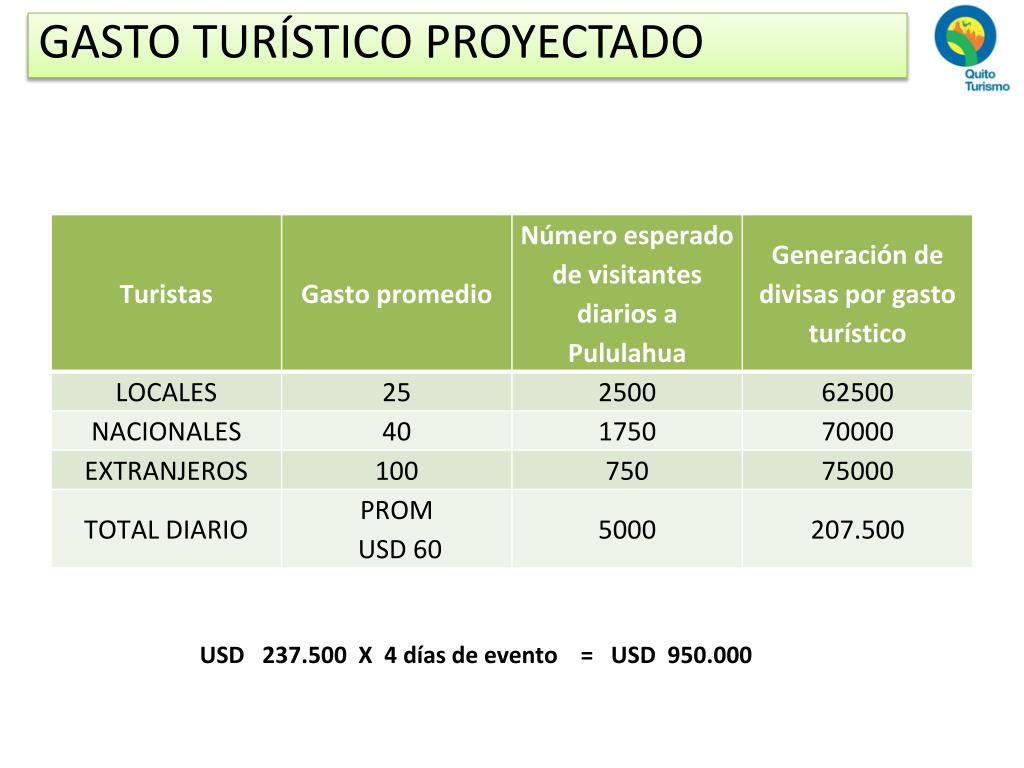 GASTO TURÍSTICO PROYECTADO

Quito Turismo

| Turistas | Gasto promedio | Número esperado de visitantes diarios a Pululahua | Generación de divisas por gasto turístico |
|---|---|---|---|
| LOCALES | 25 | 2500 | 62500 |
| NACIONALES | 40 | 1750 | 70000 |
| EXTRANJEROS | 100 | 750 | 75000 |
| TOTAL DIARIO | PROM USD 60 | 5000 | 207.500 |

USD 237.500 X 4 días de evento = USD 950.000